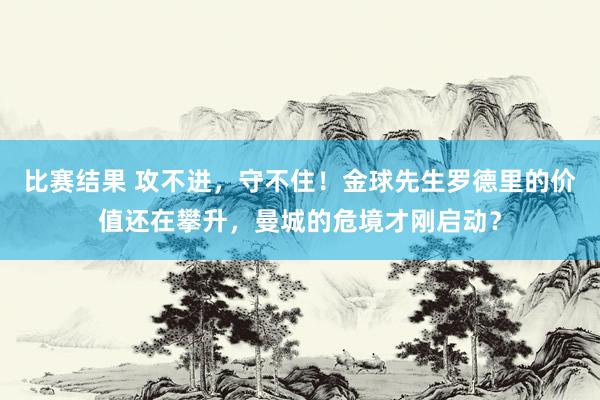 比赛结果 攻不进，守不住！金球先生罗德里的价值还在攀升，曼城的危境才刚启动？